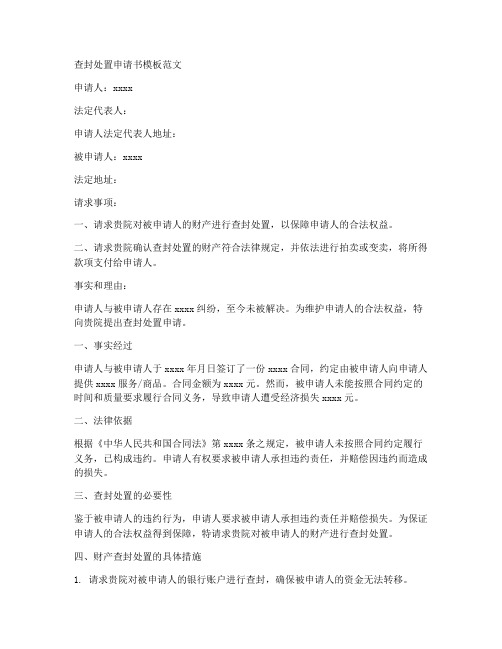 查封处置申请书模板范文

申请人：xxxx

法定代表人：

申请人法定代表人地址：

被申请人：xxxx

法定地址：

请求事项：

一、请求贵院对被申请人的财产进行查封处置，以保障申请人的合法权益。

二、请求贵院确认查封处置的财产符合法律规定，并依法进行拍卖或变卖，将所得款项支付给申请人。

事实和理由：

申请人与被申请人存在 xxxx 纠纷，至今未被解决。为维护申请人的合法权益，特向贵院提出查封处置申请。

一、事实经过

申请人与被申请人于 xxxx 年月日签订了一份 xxxx 合同，约定由被申请人向申请人提供 xxxx 服务/商品。合同金额为 xxxx 元。然而，被申请人未能按照合同约定的时间和质量要求履行合同义务，导致申请人遭受经济损失 xxxx 元。

二、法律依据

根据《中华人民共和国合同法》第 xxxx 条之规定，被申请人未按照合同约定履行义务，已构成违约。申请人有权要求被申请人承担违约责任，并赔偿因违约而造成的损失。

三、查封处置的必要性

鉴于被申请人的违约行为，申请人要求被申请人承担违约责任并赔偿损失。为保证申请人的合法权益得到保障，特请求贵院对被申请人的财产进行查封处置。

四、财产查封处置的具体措施

1. 请求贵院对被申请人的银行账户进行查封，确保被申请人的资金无法转移。